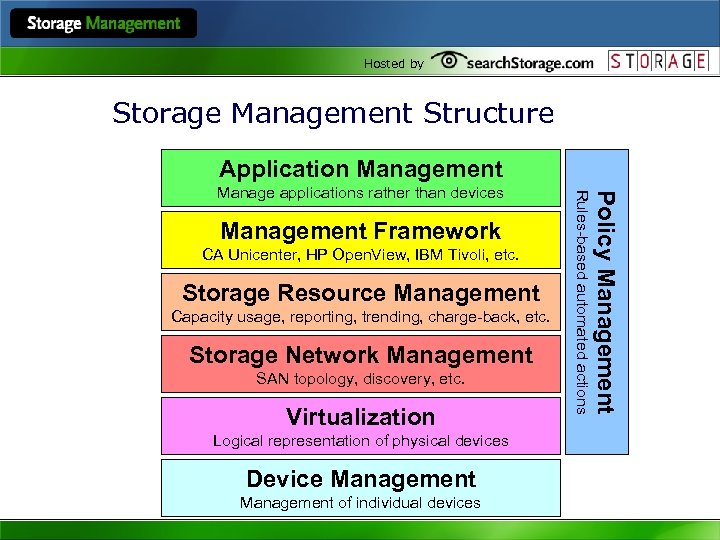 Storage Management

Hosted by searchStorage.com STORAGE

Storage Management Structure

Application Management
Manage applications rather than devices

Management Framework
CA Unicenter, HP OpenView, IBM Tivoli, etc.

Storage Resource Management
Capacity usage, reporting, trending, charge-back, etc.

Storage Network Management
SAN topology, discovery, etc.

Virtualization
Logical representation of physical devices

Device Management
Management of individual devices

Policy Management
Rules-based automated actions